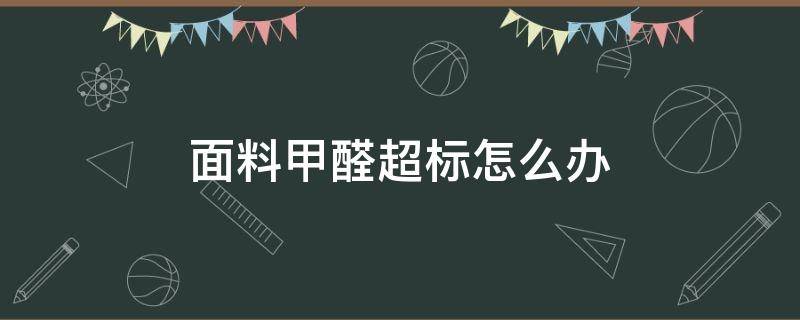 面料甲醛超标怎么办